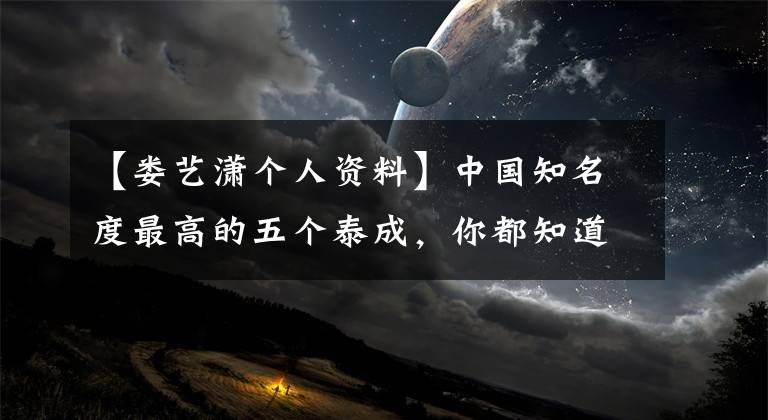 【娄艺潇个人资料】中国知名度最高的五个泰成，你都知道